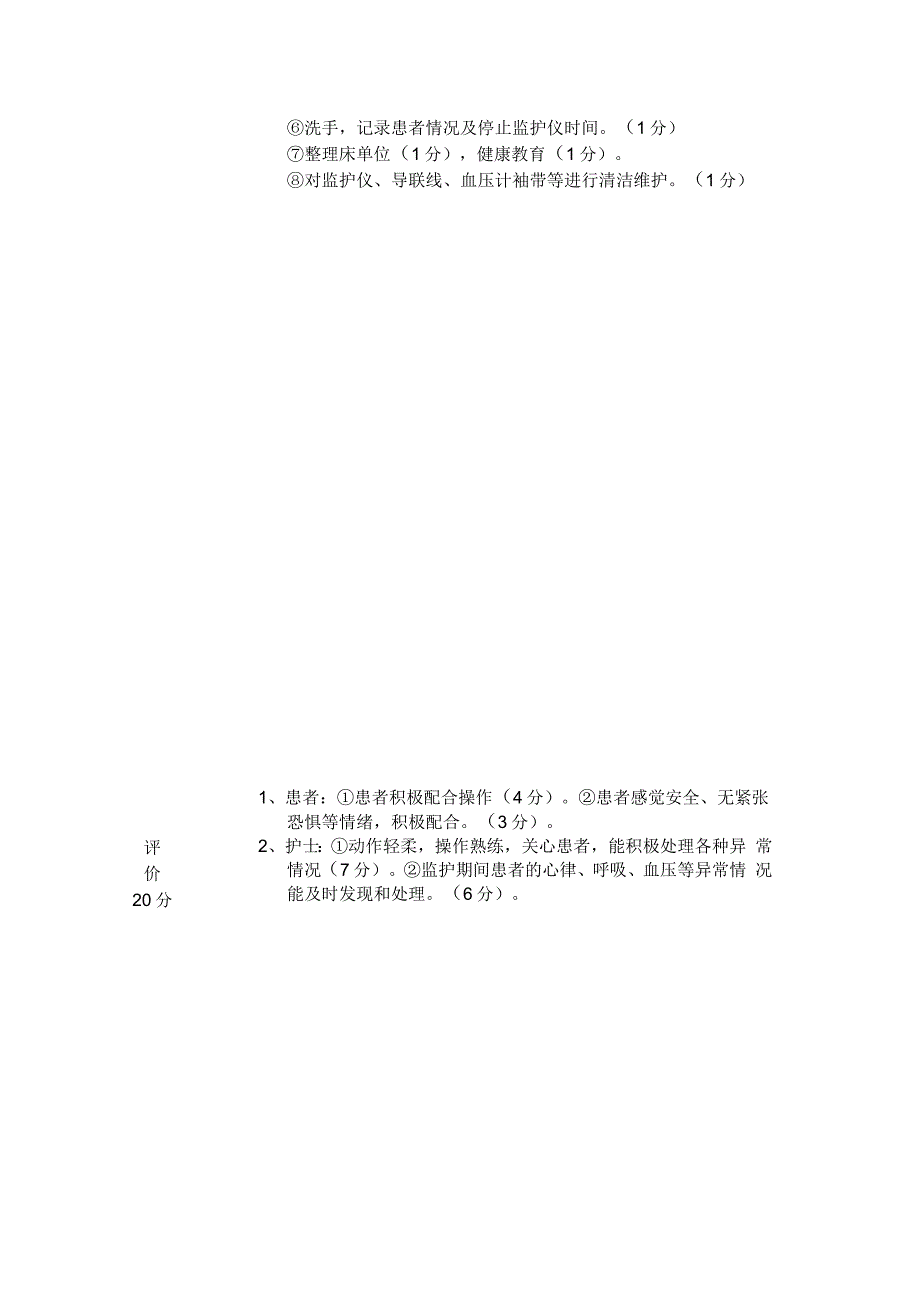 ⑥洗手，记录患者情况及停止监护仪时间。（1分）
⑦整理床单位（1分），健康教育（1分）。
⑧对监护仪、导联线、血压计袖带等进行清洁维护。（1分）

评价
20分

1、患者：①患者积极配合操作（4分）。②患者感觉安全、无紧张恐惧等情绪，积极配合。（3分）。
2、护士：①动作轻柔，操作熟练，关心患者，能积极处理各种异常情况（7分）。②监护期间患者的心律、呼吸、血压等异常情况能及时发现和处理。（6分）。